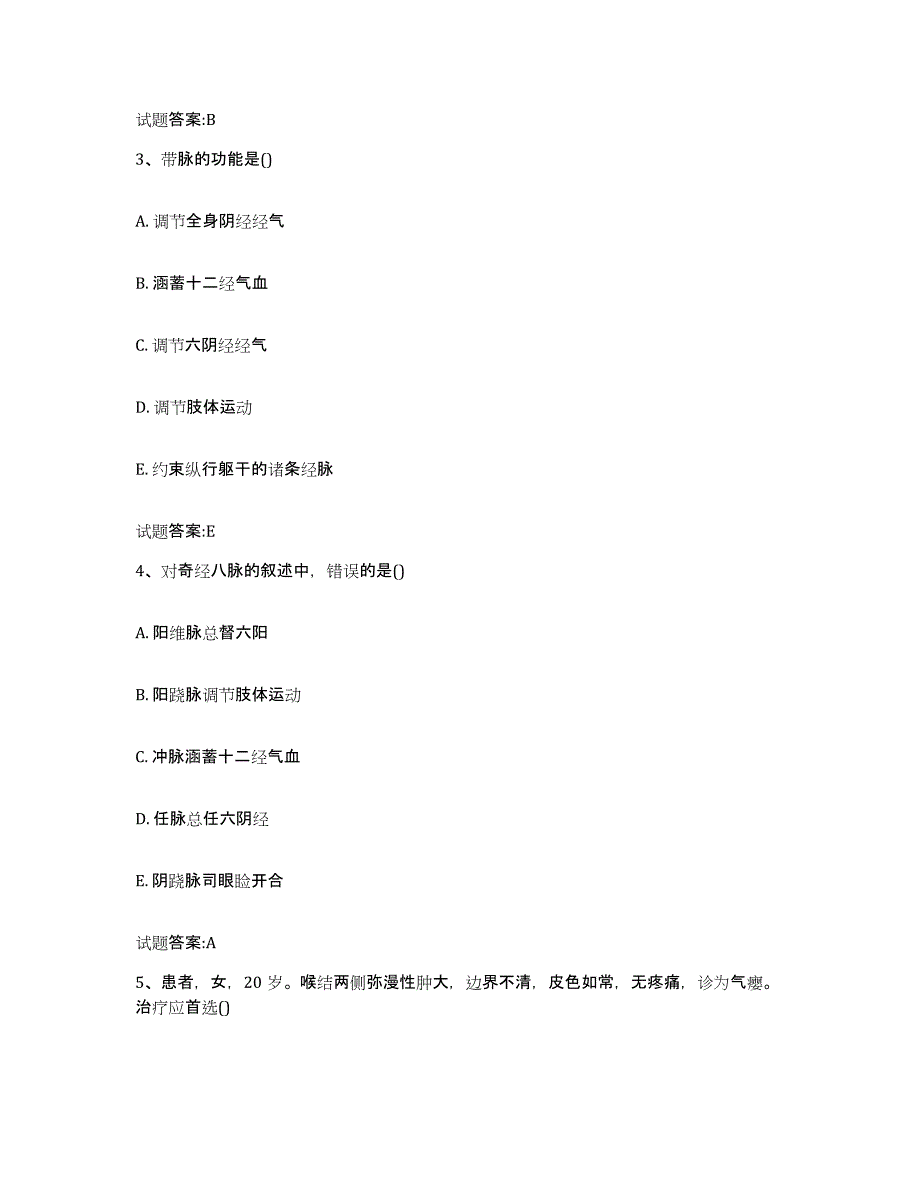 试题答案:B

3、带脉的功能是()

A. 调节全身阴经经气

B. 涵蓄十二经气血

C. 调节六阴经经气

D. 调节肢体运动

E. 约束纵行躯干的诸条经脉

试题答案:E

4、对奇经八脉的叙述中，错误的是()

A. 阳维脉总督六阳

B. 阳跷脉调节肢体运动

C. 冲脉涵蓄十二经气血

D. 任脉总任六阴经

E. 阴跷脉司眼睑开合

试题答案:A

5、患者，女，20 岁。喉结两侧弥漫性肿大，边界不清，皮色如常，无疼痛，诊为气瘿。治疗应首选()